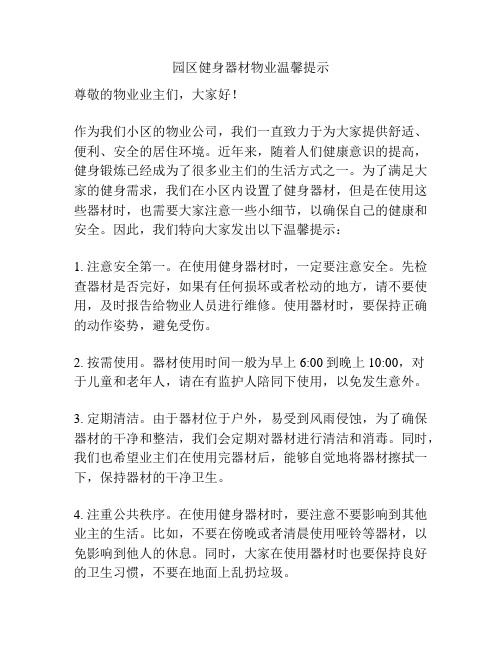 园区健身器材物业温馨提示

尊敬的物业业主们，大家好！

作为我们小区的物业公司，我们一直致力于为大家提供舒适、便利、安全的居住环境。近年来，随着人们健康意识的提高，健身锻炼已经成为了很多业主们的生活方式之一。为了满足大家的健身需求，我们在小区内设置了健身器材，但是在使用这些器材时，也需要大家注意一些小细节，以确保自己的健康和安全。因此，我们特向大家发出以下温馨提示：

1. 注意安全第一。在使用健身器材时，一定要注意安全。先检查器材是否完好，如果有任何损坏或者松动的地方，请不要使用，及时报告给物业人员进行维修。使用器材时，要保持正确的动作姿势，避免受伤。

2. 按需使用。器材使用时间一般为早上 6:00 到晚上 10:00，对于儿童和老年人，请在有监护人陪同下使用，以免发生意外。

3. 定期清洁。由于器材位于户外，易受到风雨侵蚀，为了确保器材的干净和整洁，我们会定期对器材进行清洁和消毒。同时，我们也希望业主们在使用完器材后，能够自觉地将器材擦拭一下，保持器材的干净卫生。

4. 注重公共秩序。在使用健身器材时，要注意不要影响到其他业主的生活。比如，不要在傍晚或者清晨使用哑铃等器材，以免影响到他人的休息。同时，大家在使用器材时也要保持良好的卫生习惯，不要在地面上乱扔垃圾。